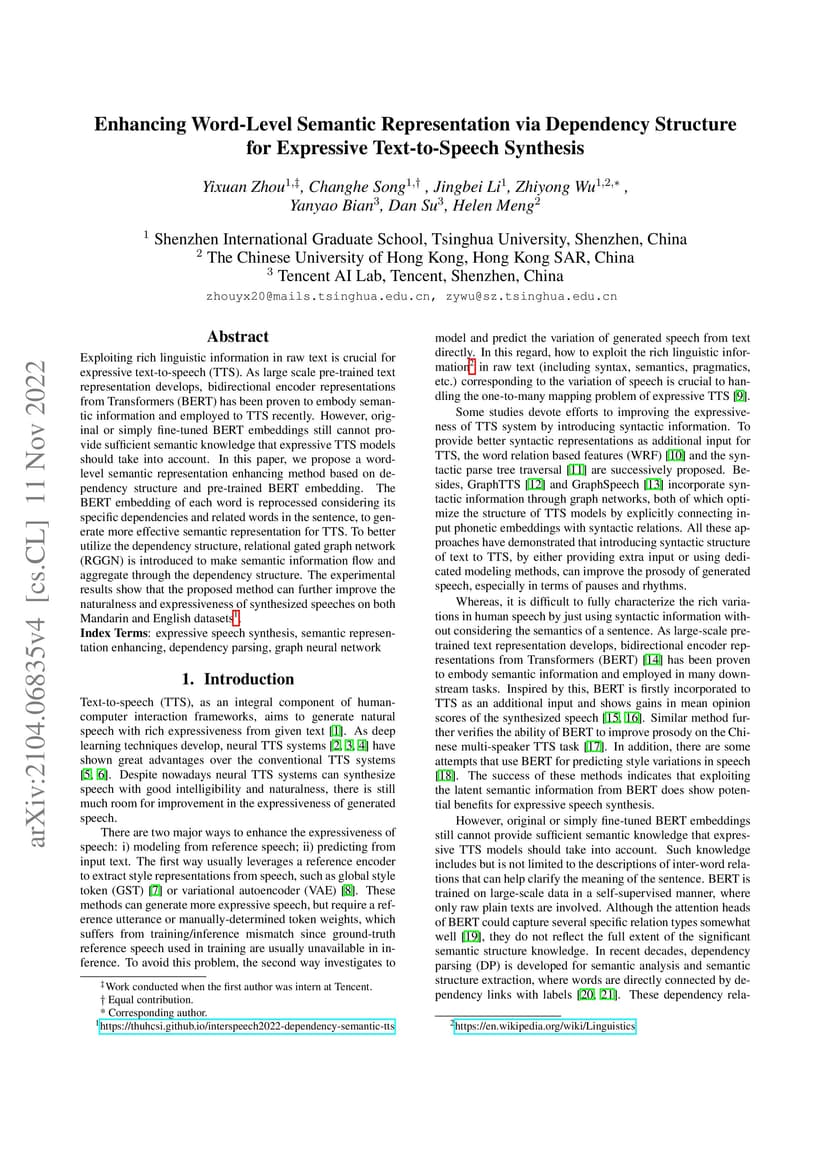 arXiv:2104.06835v4 [cs.CL] 11 Nov 2022

Enhancing Word-Level Semantic Representation via Dependency Structure for Expressive Text-to-Speech Synthesis

Yixuan Zhou$^{1,‡}$, Changhe Song$^{1,†}$ , Jingbei Li$^{1}$, Zhiyong Wu$^{1,2,*}$ , Yanyao Bian$^{3}$, Dan Su$^{3}$, Helen Meng$^{2}$

$^{1}$ Shenzhen International Graduate School, Tsinghua University, Shenzhen, China
$^{2}$ The Chinese University of Hong Kong, Hong Kong SAR, China
$^{3}$ Tencent AI Lab, Tencent, Shenzhen, China

zhouyx20@mails.tsinghua.edu.cn, zywu@sz.tsinghua.edu.cn

Abstract

Exploiting rich linguistic information in raw text is crucial for expressive text-to-speech (TTS). As large scale pre-trained text representation develops, bidirectional encoder representations from Transformers (BERT) has been proven to embody semantic information and employed to TTS recently. However, original or simply fine-tuned BERT embeddings still cannot provide sufficient semantic knowledge that expressive TTS models should take into account. In this paper, we propose a word-level semantic representation enhancing method based on dependency structure and pre-trained BERT embedding. The BERT embedding of each word is reprocessed considering its specific dependencies and related words in the sentence, to generate more effective semantic representation for TTS. To better utilize the dependency structure, relational gated graph network (RGGN) is introduced to make semantic information flow and aggregate through the dependency structure. The experimental results show that the proposed method can further improve the naturalness and expressiveness of synthesized speeches on both Mandarin and English datasets$^{1}$.

Index Terms: expressive speech synthesis, semantic representation enhancing, dependency parsing, graph neural network

1. Introduction

Text-to-speech (TTS), as an integral component of human-computer interaction frameworks, aims to generate natural speech with rich expressiveness from given text [1]. As deep learning techniques develop, neural TTS systems [2, 3, 4] have shown great advantages over the conventional TTS systems [5, 6]. Despite nowadays neural TTS systems can synthesize speech with good intelligibility and naturalness, there is still much room for improvement in the expressiveness of generated speech.

There are two major ways to enhance the expressiveness of speech: i) modeling from reference speech; ii) predicting from input text. The first way usually leverages a reference encoder to extract style representations from speech, such as global style token (GST) [7] or variational autoencoder (VAE) [8]. These methods can generate more expressive speech, but require a reference utterance or manually-determined token weights, which suffers from training/inference mismatch since ground-truth reference speech used in training are usually unavailable in inference. To avoid this problem, the second way investigates to

‡Work conducted when the first author was intern at Tencent.
† Equal contribution.
* Corresponding author.
$^{1}$https://thuhcsi.github.io/interspeech2022-dependency-semantic-tts

model and predict the variation of generated speech from text directly. In this regard, how to exploit the rich linguistic information$^{2}$ in raw text (including syntax, semantics, pragmatics, etc.) corresponding to the variation of speech is crucial to handling the one-to-many mapping problem of expressive TTS [9].

Some studies devote efforts to improving the expressiveness of TTS system by introducing syntactic information. To provide better syntactic representations as additional input for TTS, the word relation based features (WRF) [10] and the syntactic parse tree traversal [11] are successively proposed. Besides, GraphTTS [12] and GraphSpeech [13] incorporate syntactic information through graph networks, both of which optimize the structure of TTS models by explicitly connecting input phonetic embeddings with syntactic relations. All these approaches have demonstrated that introducing syntactic structure of text to TTS, by either providing extra input or using dedicated modeling methods, can improve the prosody of generated speech, especially in terms of pauses and rhythms.

Whereas, it is difficult to fully characterize the rich variations in human speech by just using syntactic information without considering the semantics of a sentence. As large-scale pre-trained text representation develops, bidirectional encoder representations from Transformers (BERT) [14] has been proven to embody semantic information and employed in many downstream tasks. Inspired by this, BERT is firstly incorporated to TTS as an additional input and shows gains in mean opinion scores of the synthesized speech [15, 16]. Similar method further verifies the ability of BERT to improve prosody on the Chinese multi-speaker TTS task [17]. In addition, there are some attempts that use BERT for predicting style variations in speech [18]. The success of these methods indicates that exploiting the latent semantic information from BERT does show potential benefits for expressive speech synthesis.

However, original or simply fine-tuned BERT embeddings still cannot provide sufficient semantic knowledge that expressive TTS models should take into account. Such knowledge includes but is not limited to the descriptions of inter-word relations that can help clarify the meaning of the sentence. BERT is trained on large-scale data in a self-supervised manner, where only raw plain texts are involved. Although the attention heads of BERT could capture several specific relation types somewhat well [19], they do not reflect the full extent of the significant semantic structure knowledge. In recent decades, dependency parsing (DP) is developed for semantic analysis and semantic structure extraction, where words are directly connected by dependency links with labels [20, 21]. These dependency rela-

$^{2}$https://en.wikipedia.org/wiki/Linguistics